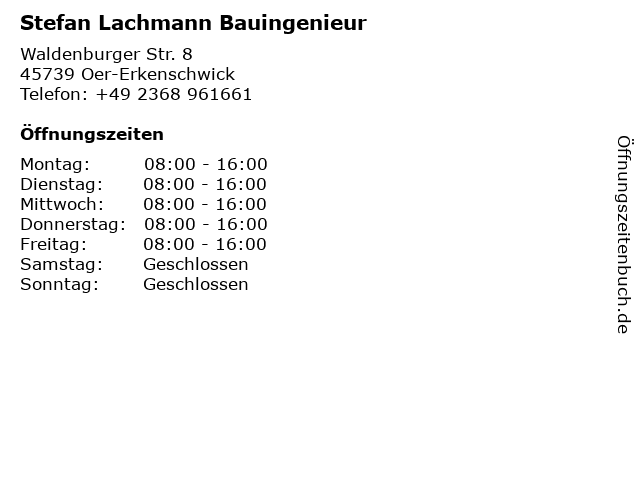 Stefan Lachmann Bauingenieur

Waldenburger Str. 8
45739 Oer-Erkenschwick
Telefon: +49 2368 961661

Öffnungszeiten

Montag: 08:00 - 16:00
Dienstag: 08:00 - 16:00
Mittwoch: 08:00 - 16:00
Donnerstag: 08:00 - 16:00
Freitag: 08:00 - 16:00
Samstag: Geschlossen
Sonntag: Geschlossen

Öffnungszeitenbuch.de